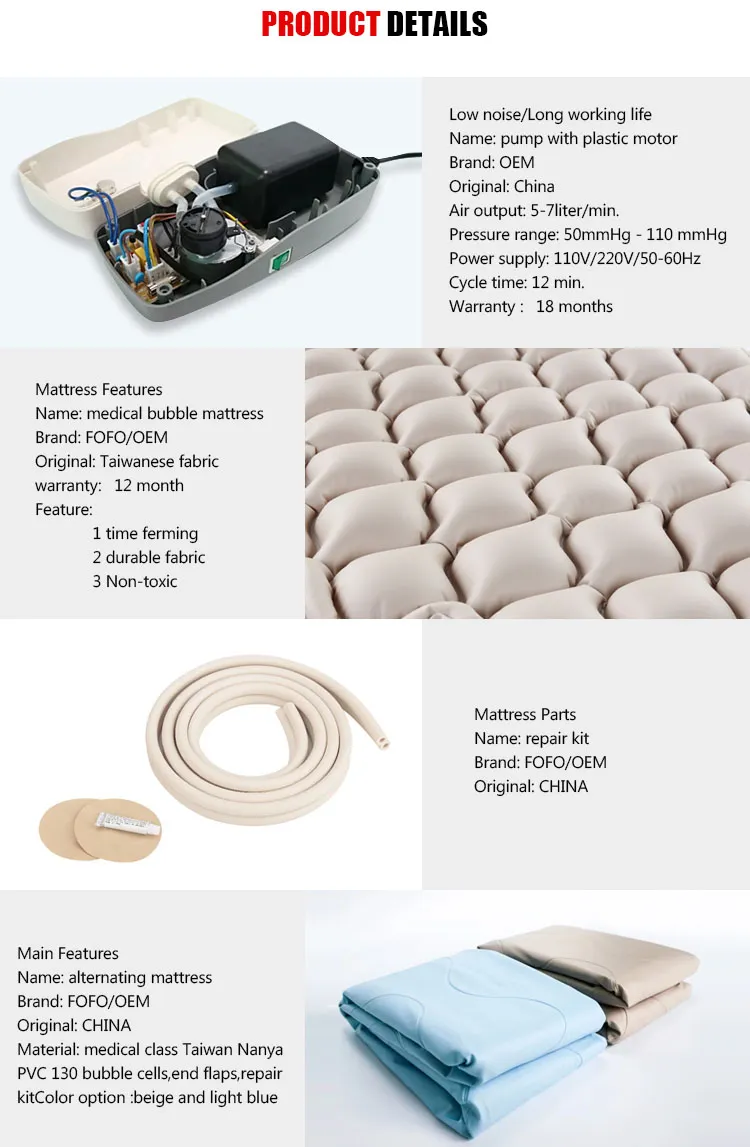 PRODUCT DETAILS

Low noise/Long working life
Name: pump with plastic motor
Brand: OEM
Original: China
Air output: 5-7liter/min.
Pressure range: 50mmHg - 110 mmHg
Power supply: 110V/220V/50-60Hz
Cycle time: 12 min.
Warranty : 18 months

Mattress Features
Name: medical bubble mattress
Brand: FOFO/OEM
Original: Taiwanese fabric
warranty: 12 month
Feature:
1 time ferming
2 durable fabric
3 Non-toxic

Mattress Parts
Name: repair kit
Brand: FOFO/OEM
Original: CHINA

Main Features
Name: alternating mattress
Brand: FOFO/OEM
Original: CHINA
Material: medical class Taiwan Nanya PVC 130 bubble cells,end flaps,repair kitColor option :beige and light blue